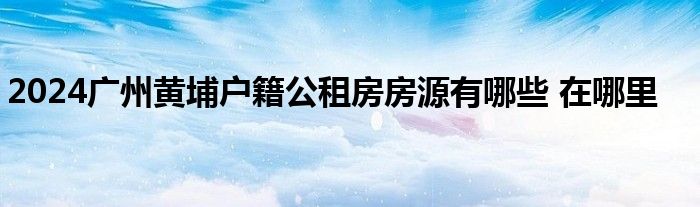 2024广州黄埔户籍公租房房源有哪些 在哪里